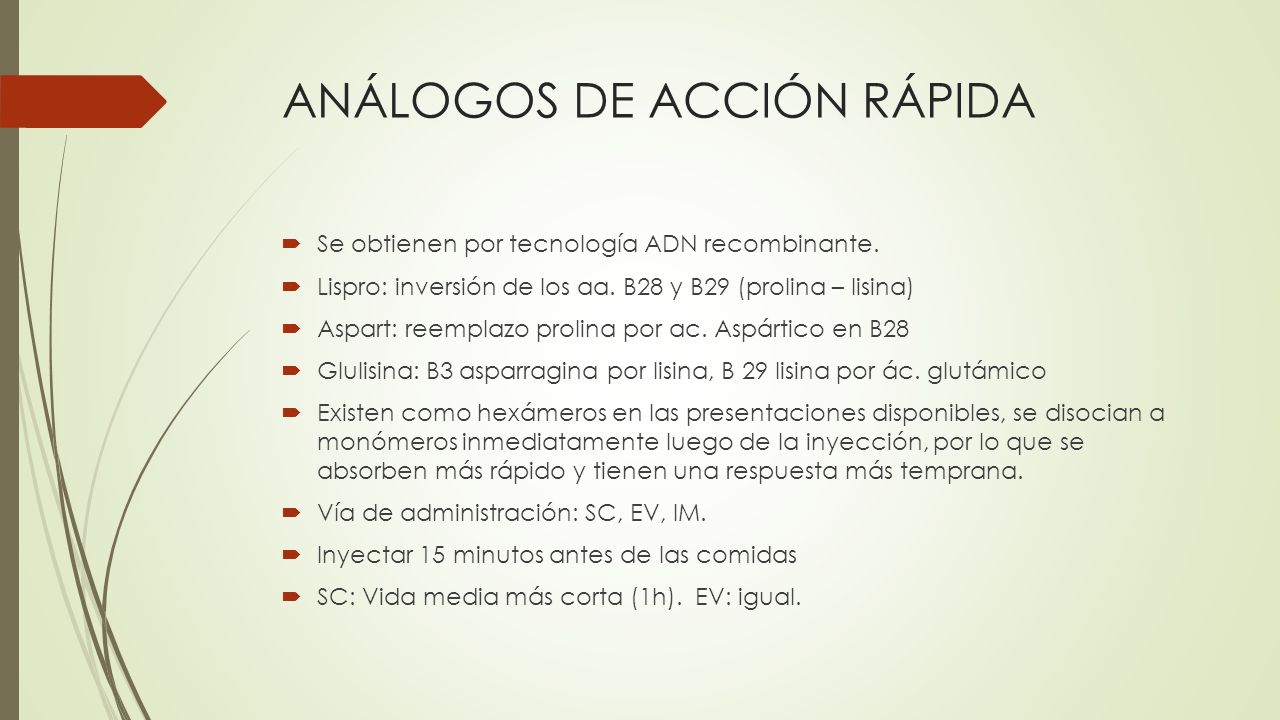 ANÁLOGOS DE ACCIÓN RÁPIDA

Se obtienen por tecnología ADN recombinante.

Lispro: inversión de los aa. B28 y B29 (prolina – lisina)

Aspart: reemplazo prolina por ac. Aspártico en B28

Glulisina: B3 asparragina por lisina, B 29 lisina por ác. glutámico

Existen como hexámeros en las presentaciones disponibles, se disocian a monómeros inmediatamente luego de la inyección, por lo que se absorben más rápido y tienen una respuesta más temprana.

Vía de administración: SC, EV, IM.

Inyectar 15 minutos antes de las comidas

SC: Vida media más corta (1h). EV: igual.